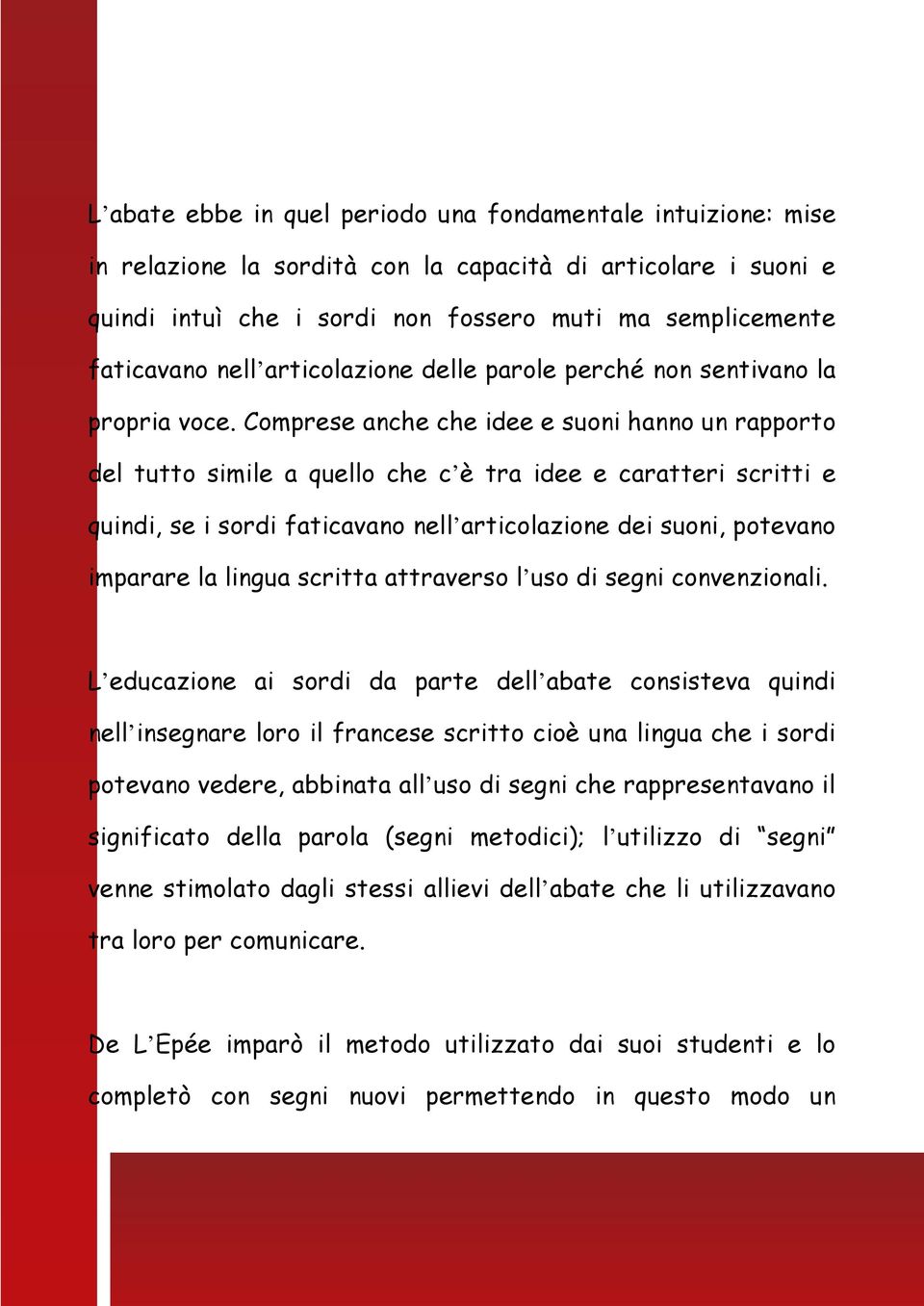 L'abate ebbe in quel periodo una fondamentale intuizione: mise in relazione la sordità con la capacità di articolare i suoni e quindi intuì che i sordi non fossero muti ma semplicemente faticavano nell'articolazione delle parole perché non sentivano la propria voce. Comprese anche che idee e suoni hanno un rapporto del tutto simile a quello che c'è tra idee e caratteri scritti e quindi, se i sordi faticavano nell'articolazione dei suoni, potevano imparare la lingua scritta attraverso l'uso di segni convenzionali.

L'educazione ai sordi da parte dell'abate consisteva quindi nell'insegnare loro il francese scritto cioè una lingua che i sordi potevano vedere, abbinata all'uso di segni che rappresentavano il significato della parola (segni metodici); l'utilizzo di "segni" venne stimolato dagli stessi allievi dell'abate che li utilizzavano tra loro per comunicare.

De L'Epée imparò il metodo utilizzato dai suoi studenti e lo completò con segni nuovi permettendo in questo modo un